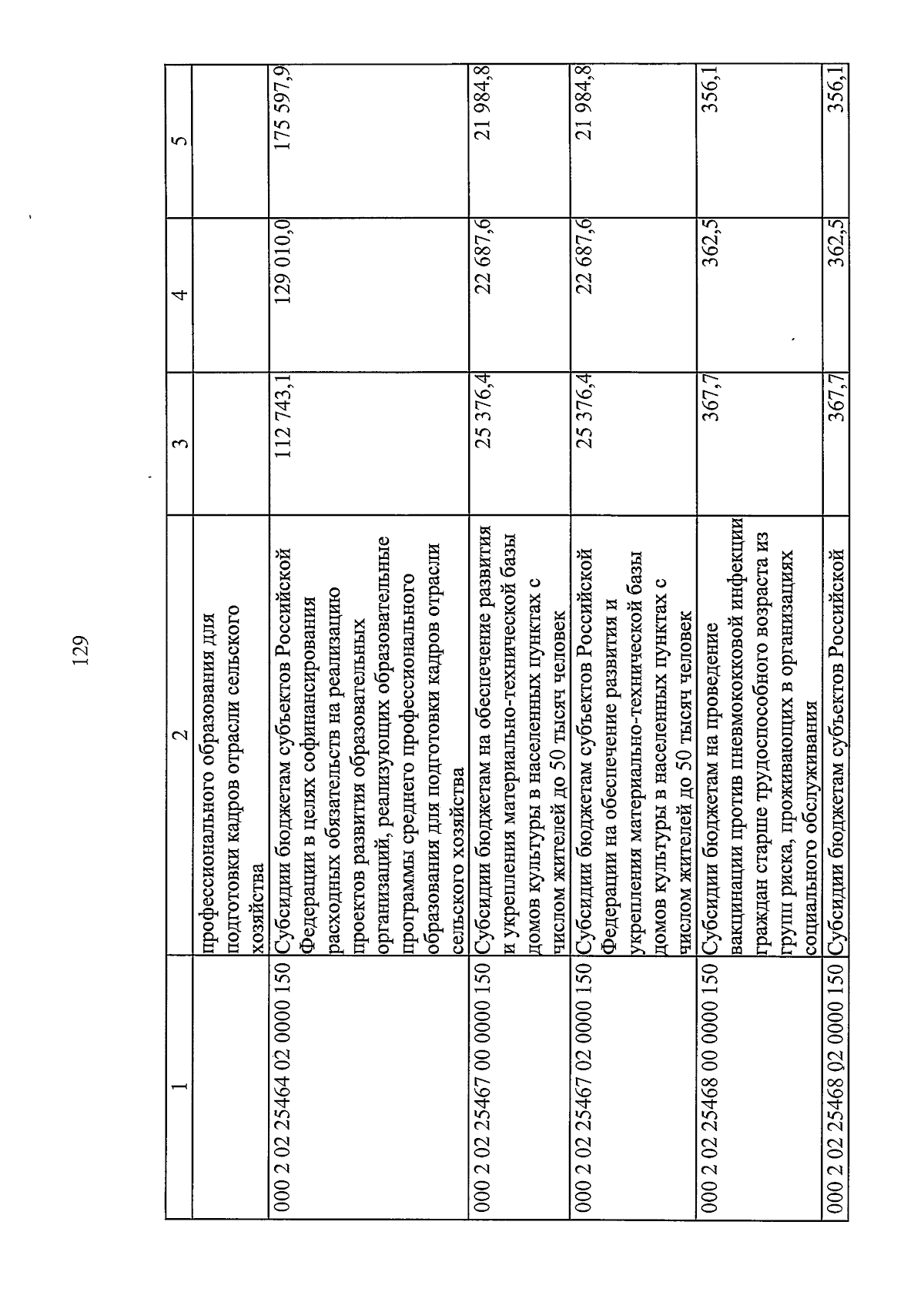 129

| 1 | 2 | 3 | 4 | 5 |
|---|---|---|---|---|
| | профессионального образования для подготовки кадров отрасли сельского хозяйства | | | |
| 000 2 02 25464 02 0000 150 | Субсидии бюджетам субъектов Российской Федерации в целях софинансирования расходных обязательств на реализацию проектов развития образовательных организаций, реализующих образовательные программы среднего профессионального образования для подготовки кадров отрасли сельского хозяйства | 112 743,1 | 129 010,0 | 175 597,9 |
| 000 2 02 25467 00 0000 150 | Субсидии бюджетам на обеспечение развития и укрепления материально-технической базы домов культуры в населенных пунктах с числом жителей до 50 тысяч человек | 25 376,4 | 22 687,6 | 21 984,8 |
| 000 2 02 25467 02 0000 150 | Субсидии бюджетам субъектов Российской Федерации на обеспечение развития и укрепления материально-технической базы домов культуры в населенных пунктах с числом жителей до 50 тысяч человек | 25 376,4 | 22 687,6 | 21 984,8 |
| 000 2 02 25468 00 0000 150 | Субсидии бюджетам на проведение вакцинации против пневмококковой инфекции граждан старше трудоспособного возраста из групп риска, проживающих в организациях социального обслуживания | 367,7 | 362,5 | 356,1 |
| 000 2 02 25468 02 0000 150 | Субсидии бюджетам субъектов Российской | 367,7 | 362,5 | 356,1 |